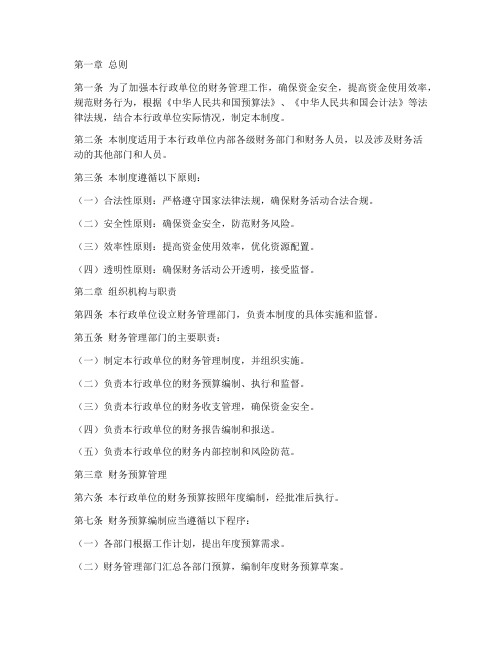 第一章 总则

第一条 为了加强本行政单位的财务管理工作，确保资金安全，提高资金使用效率，规范财务行为，根据《中华人民共和国预算法》、《中华人民共和国会计法》等法律法规，结合本行政单位实际情况，制定本制度。

第二条 本制度适用于本行政单位内部各级财务部门和财务人员，以及涉及财务活动的其他部门和人员。

第三条 本制度遵循以下原则：

（一）合法性原则：严格遵守国家法律法规，确保财务活动合法合规。

（二）安全性原则：确保资金安全，防范财务风险。

（三）效率性原则：提高资金使用效率，优化资源配置。

（四）透明性原则：确保财务活动公开透明，接受监督。

第二章 组织机构与职责

第四条 本行政单位设立财务管理部门，负责本制度的具体实施和监督。

第五条 财务管理部门的主要职责：

（一）制定本行政单位的财务管理制度，并组织实施。

（二）负责本行政单位的财务预算编制、执行和监督。

（三）负责本行政单位的财务收支管理，确保资金安全。

（四）负责本行政单位的财务报告编制和报送。

（五）负责本行政单位的财务内部控制和风险防范。

第三章 财务预算管理

第六条 本行政单位的财务预算按照年度编制，经批准后执行。

第七条 财务预算编制应当遵循以下程序：

（一）各部门根据工作计划，提出年度预算需求。

（二）财务管理部门汇总各部门预算，编制年度财务预算草案。